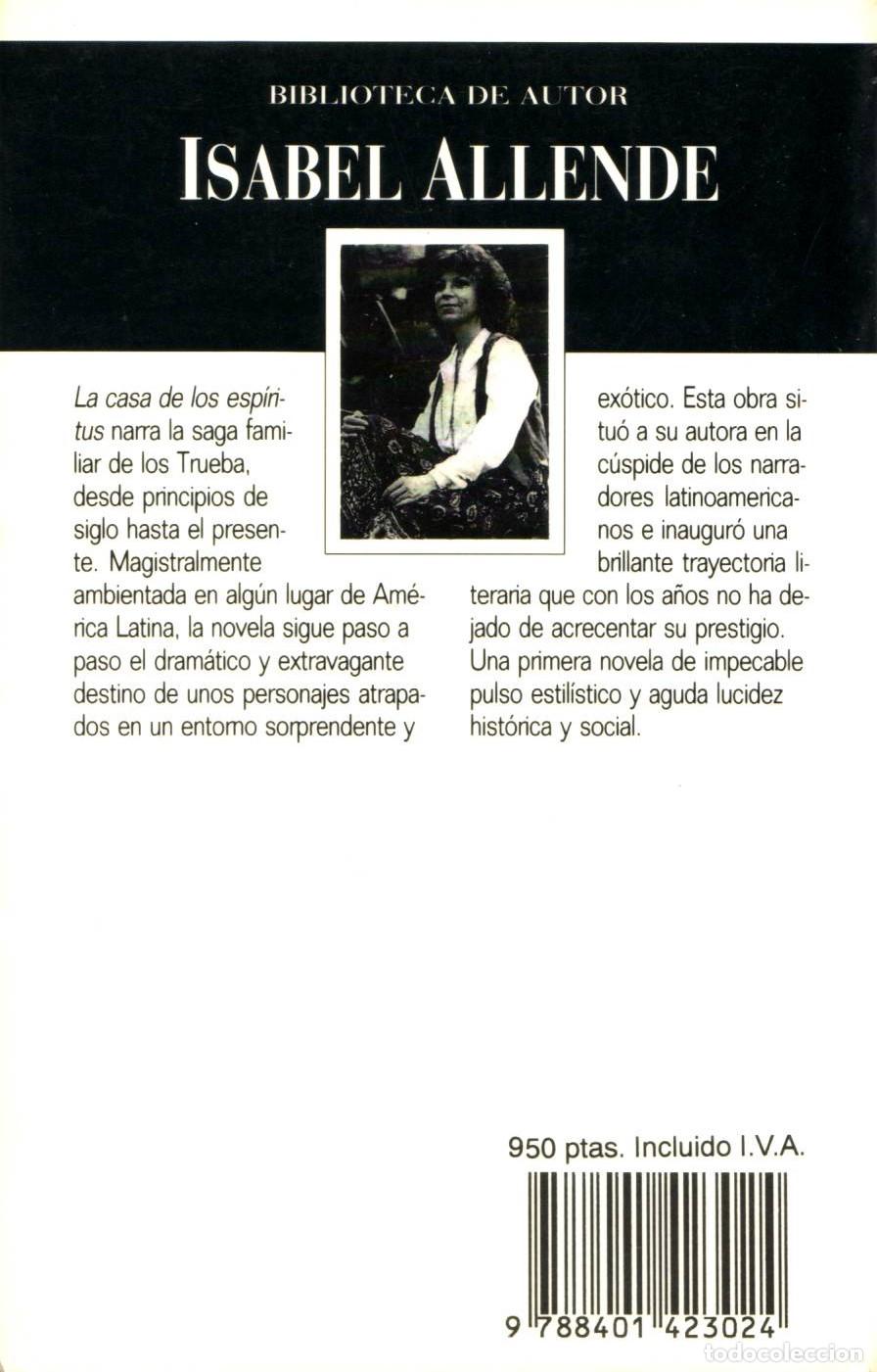 BIBLIOTECA DE AUTOR

ISABEL ALLENDE

La casa de los espíritus narra la saga familiar de los Trueba, desde principios de siglo hasta el presente. Magistralmente ambientada en algún lugar de América Latina, la novela sigue paso a paso el dramático y extravagante destino de unos personajes atrapados en un entorno sorprendente y exótico. Esta obra situó a su autora en la cúspide de los narradores latinoamericanos e inauguró una brillante trayectoria literaria que con los años no ha dejado de acrecentar su prestigio. Una primera novela de impecable pulso estilístico y aguda lucidez histórica y social.

950 ptas. Incluido I.V.A.

9 788401 423024

todocoleccion